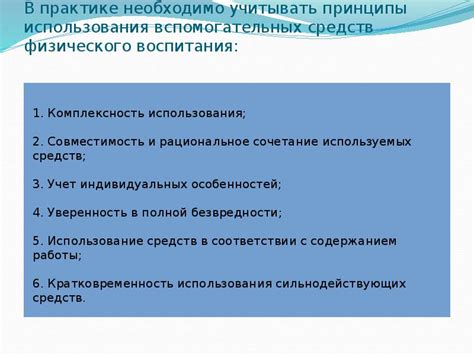 В практике необходимо учитывать принципы использования вспомогательных средств физического воспитания:

1. Комплексность использования;

2. Совместимость и рациональное сочетание используемых средств;

3. Учет индивидуальных особенностей;

4. Уверенность в полной безвредности;

5. Использование средств в соответствии с содержанием работы;

6. Кратковременность использования сильнодействующих средств.